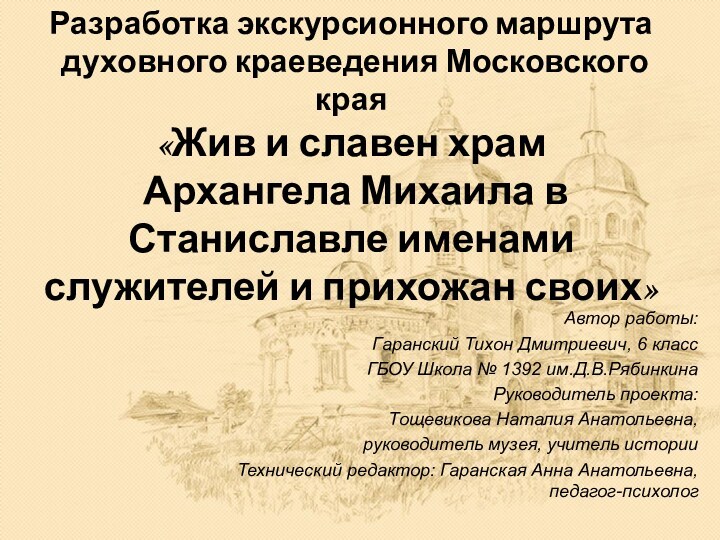 Разработка экскурсионного маршрута духовного краеведения Московского края

«Жив и славен храм Архангела Михаила в Станиславле именами служителей и прихожан своих»

Автор работы:
Гаранский Тихон Дмитриевич, 6 класс
ГБОУ Школа № 1392 им.Д.В.Рябинкина
Руководитель проекта:
Тощевикова Наталия Анатольевна,
руководитель музея, учитель истории
Технический редактор: Гаранская Анна Анатольевна,
педагог-психолог